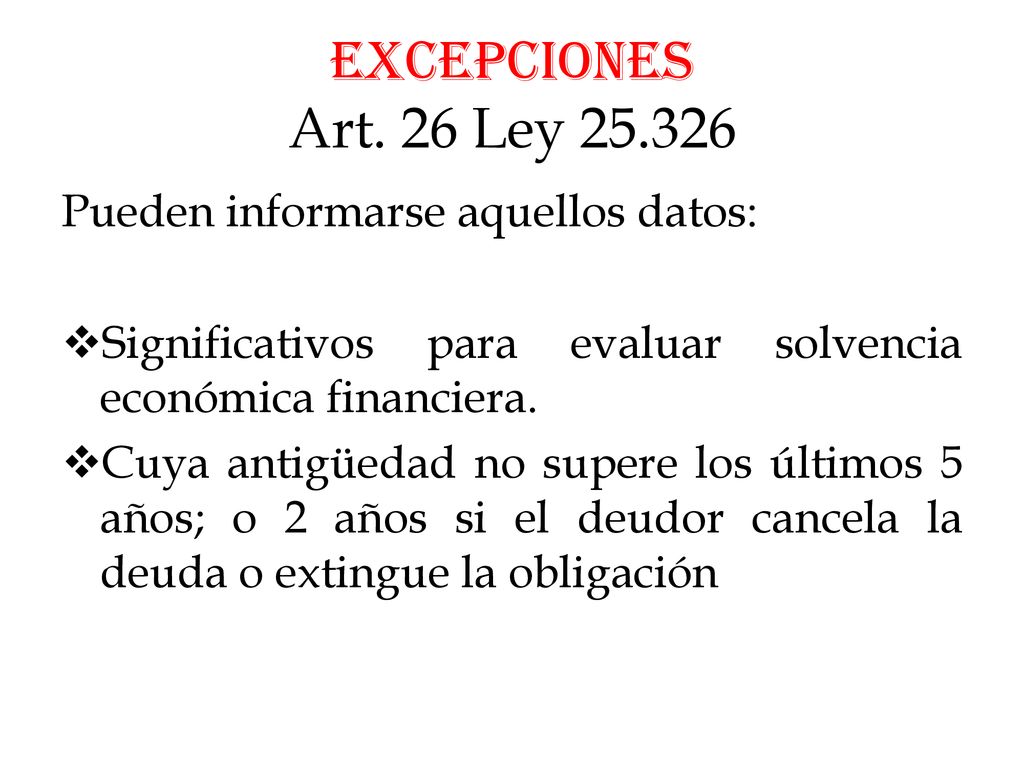 EXCEPCIONES
Art. 26 Ley 25.326

Pueden informarse aquellos datos:

❖Significativos para evaluar solvencia económica financiera.
❖Cuya antigüedad no supere los últimos 5 años; o 2 años si el deudor cancela la deuda o extingue la obligación